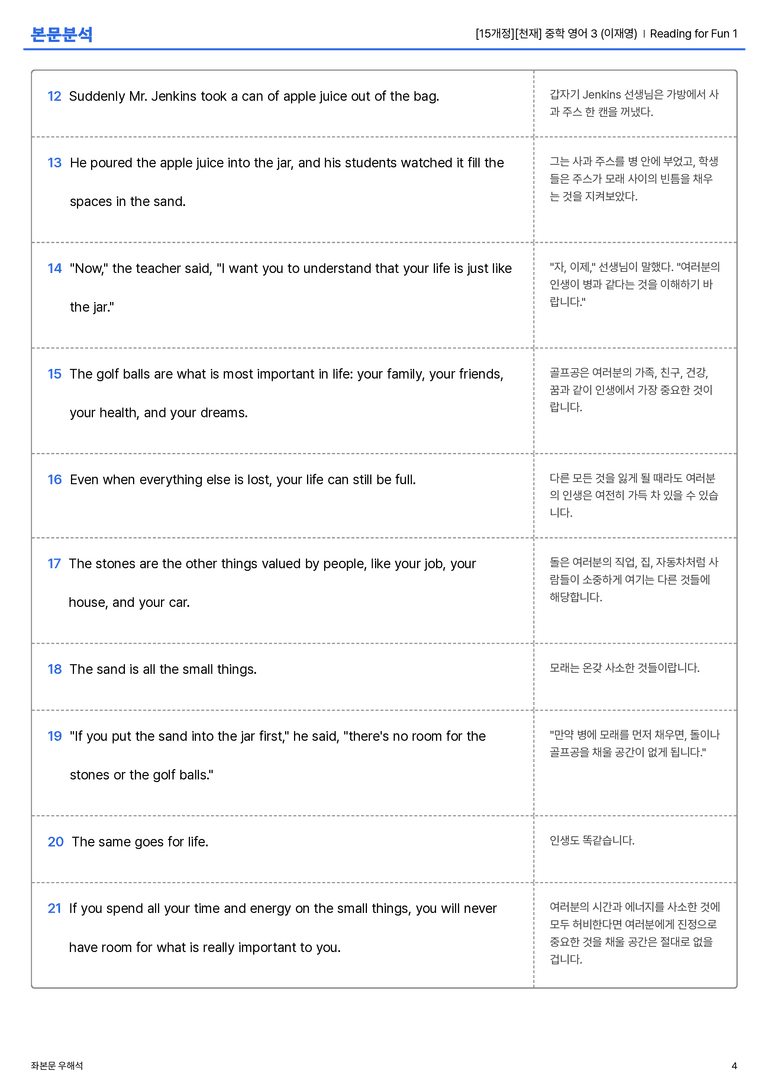 본문분석

[15개정][천재] 중학 영어 3 (이재영) | Reading for Fun 1

| 12 Suddenly Mr. Jenkins took a can of apple juice out of the bag. | 갑자기 Jenkins 선생님은 가방에서 사과 주스 한 캔을 꺼냈다. |
|---|---|
| 13 He poured the apple juice into the jar, and his students watched it fill the spaces in the sand. | 그는 사과 주스를 병 안에 부었고, 학생들은 주스가 모래 사이의 빈틈을 채우는 것을 지켜보았다. |
| 14 "Now," the teacher said, "I want you to understand that your life is just like the jar." | "자, 이제," 선생님이 말했다. "여러분의 인생이 병과 같다는 것을 이해하기 바랍니다." |
| 15 The golf balls are what is most important in life: your family, your friends, your health, and your dreams. | 골프공은 여러분의 가족, 친구, 건강, 꿈과 같이 인생에서 가장 중요한 것이랍니다. |
| 16 Even when everything else is lost, your life can still be full. | 다른 모든 것을 잃게 될 때라도 여러분의 인생은 여전히 가득 차 있을 수 있습니다. |
| 17 The stones are the other things valued by people, like your job, your house, and your car. | 돌은 여러분의 직업, 집, 자동차처럼 사람들이 소중하게 여기는 다른 것들에 해당합니다. |
| 18 The sand is all the small things. | 모래는 온갖 사소한 것들이랍니다. |
| 19 "If you put the sand into the jar first," he said, "there's no room for the stones or the golf balls." | "만약 병에 모래를 먼저 채우면, 돌이나 골프공을 채울 공간이 없게 됩니다." |
| 20 The same goes for life. | 인생도 똑같습니다. |
| 21 If you spend all your time and energy on the small things, you will never have room for what is really important to you. | 여러분의 시간과 에너지를 사소한 것에 모두 허비한다면 여러분에게 진정으로 중요한 것을 채울 공간은 절대로 없을 겁니다. |

좌본문 우해석

4